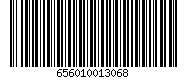 656010013068